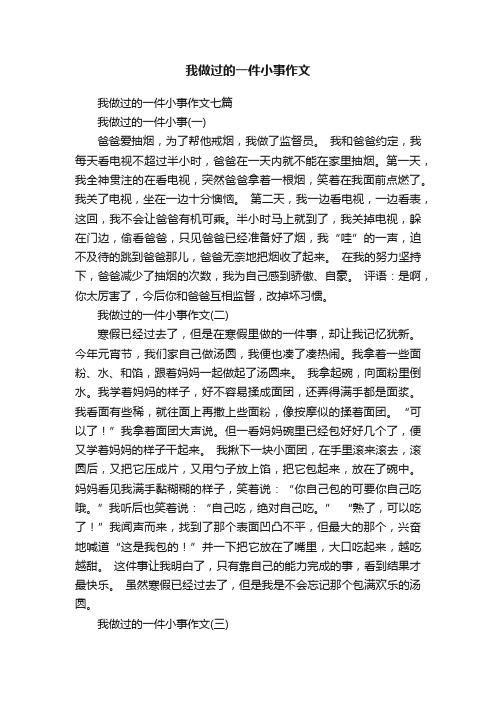 我做过的一件小事作文

我做过的一件小事作文七篇

我做过的一件小事(一)

爸爸爱抽烟，为了帮他戒烟，我做了监督员。 我和爸爸约定，我每天看电视不超过半小时，爸爸在一天内就不能在家里抽烟。第一天，我全神贯注的在看电视，突然爸爸拿着一根烟，笑着在我面前点燃了。我关了电视，坐在一边十分懊恼。 第二天，我一边看电视，一边看表，这回，我不会让爸爸有机可乘。半小时马上就到了，我关掉电视，躲在门边，偷看爸爸，只见爸爸已经准备好了烟，我“哇”的一声，迫不及待的跳到爸爸那儿，爸爸无奈地把烟收了起来。 在我的努力坚持下，爸爸减少了抽烟的次数，我为自己感到骄傲、自豪。 评语：是啊，你太厉害了，今后你和爸爸互相监督，改掉坏习惯。

我做过的一件小事作文(二)

寒假已经过去了，但是在寒假里做的一件事，却让我记忆犹新。今年元宵节，我们家自己做汤圆，我便也凑了凑热闹。我拿着一些面粉、水、和馅，跟着妈妈一起做起了汤圆来。 我拿起碗，向面粉里倒水。我学着妈妈的样子，好不容易揉成面团，还弄得满手都是面浆。我看面有些稀，就往面上再撒上些面粉，像按摩似的揉着面团。 “可以了！”我拿着面团大声说。但一看妈妈碗里已经包好好几个了，便又学着妈妈的样子干起来。 我揪下一块小面团，在手里滚来滚去，滚圆后，又把它压成片，又用勺子放上馅，把它包起来，放在了碗中。妈妈看见我满手黏糊糊的样子，笑着说：“你自己包的可要你自己吃哦。”我听后也笑着说：“自己吃，绝对自己吃。” “熟了，可以吃了！”我闻声而来，找到了那个表面凹凸不平，但最大的那个，兴奋地喊道“这是我包的！”并一下把它放在了嘴里，大口吃起来，越吃越甜。 这件事让我明白了，只有靠自己的能力完成的事，看到结果才最快乐。 虽然寒假已经过去了，但是我是不会忘记那个包满欢乐的汤圆。

我做过的一件小事作文(三)